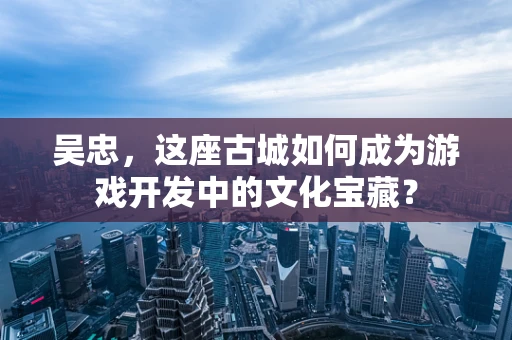 吴忠，这座古城如何成为游戏开发中的文化宝藏？